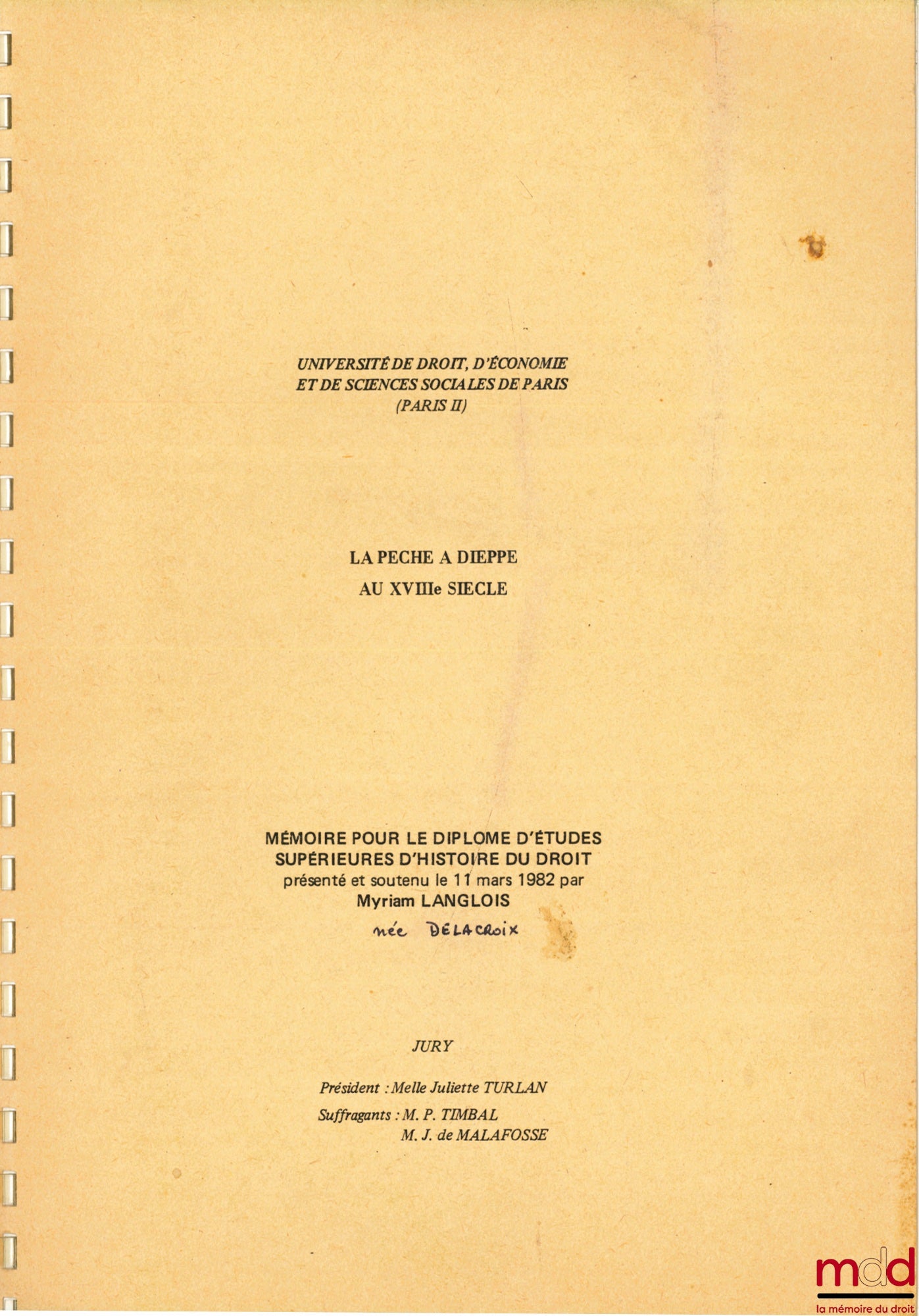 UNIVERSITÉ DE DROIT, D'ÉCONOMIE
ET DE SCIENCES SOCIALES DE PARIS
(PARIS II)

LA PECHE A DIEPPE
AU XVIIIe SIECLE

MÉMOIRE POUR LE DIPLOME D'ÉTUDES
SUPÉRIEURES D'HISTOIRE DU DROIT
présenté et soutenu le 11 mars 1982 par
Myriam LANGLOIS
née DELACROIX

JURY

Président : Melle Juliette TURLAN

Suffragants : M. P. TIMBAL
M. J. de MALAFOSSE

mdd
la mémoire du droit